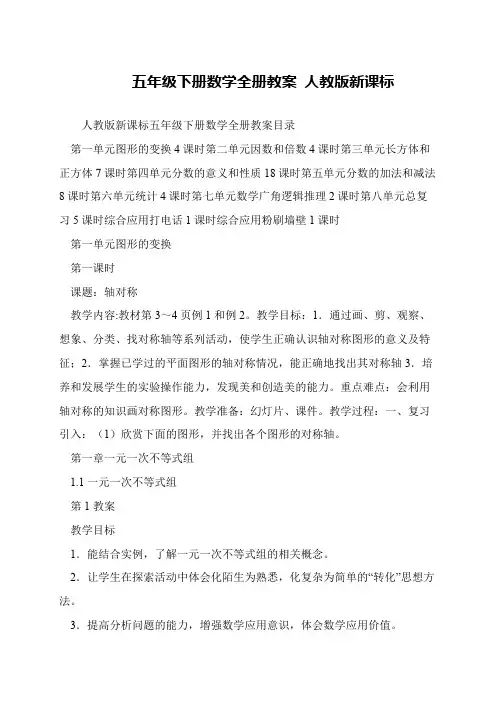 五年级下册数学全册教案 人教版新课标

人教版新课标五年级下册数学全册教案目录

第一单元图形的变换 4 课时第二单元因数和倍数 4 课时第三单元长方体和正方体 7 课时第四单元分数的意义和性质 18 课时第五单元分数的加法和减法 8 课时第六单元统计 4 课时第七单元数学广角逻辑推理 2 课时第八单元总复习 5 课时综合应用打电话 1 课时综合应用粉刷墙壁 1 课时

第一单元图形的变换

第一课时

课题：轴对称

教学内容:教材第 3~4 页例 1 和例 2。教学目标：1．通过画、剪、观察、想象、分类、找对称轴等系列活动，使学生正确认识轴对称图形的意义及特征；2．掌握已学过的平面图形的轴对称情况，能正确地找出其对称轴 3．培养和发展学生的实验操作能力，发现美和创造美的能力。重点难点：会利用轴对称的知识画对称图形。教学准备：幻灯片、课件。教学过程：一、复习引入：（1）欣赏下面的图形，并找出各个图形的对称轴。

第一章一元一次不等式组

1.1 一元一次不等式组

第 1 教案

教学目标

1．能结合实例，了解一元一次不等式组的相关概念。

2．让学生在探索活动中体会化陌生为熟悉，化复杂为简单的“转化”思想方法。

3．提高分析问题的能力，增强数学应用意识，体会数学应用价值。